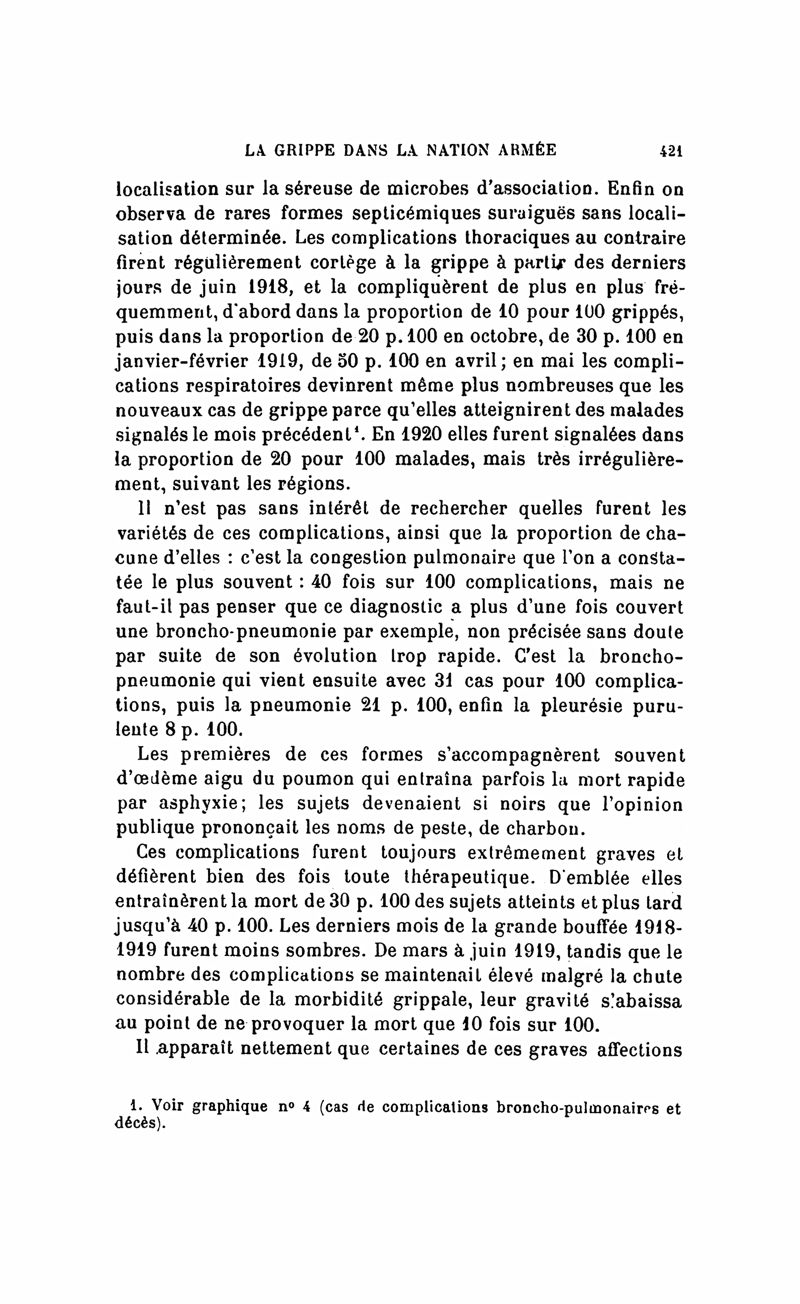 LA GRIPPE DANS LA NATION ARMÉE 421

localisation sur la séreuse de microbes d'association. Enfin on observa de rares formes septicémiques suraiguës sans localisation déterminée. Les complications thoraciques au contraire firent régulièrement cortège à la grippe à partir des derniers jours de juin 1918, et la compliquèrent de plus en plus fréquemment, d'abord dans la proportion de 10 pour 100 grippés, puis dans la proportion de 20 p. 100 en octobre, de 30 p. 100 en janvier-février 1919, de 50 p. 100 en avril; en mai les complications respiratoires devinrent même plus nombreuses que les nouveaux cas de grippe parce qu'elles atteignirent des malades signalés le mois précédent¹. En 1920 elles furent signalées dans la proportion de 20 pour 100 malades, mais très irrégulièrement, suivant les régions.

Il n'est pas sans intérêt de rechercher quelles furent les variétés de ces complications, ainsi que la proportion de chacune d'elles : c'est la congestion pulmonaire que l'on a constatée le plus souvent : 40 fois sur 100 complications, mais ne faut-il pas penser que ce diagnostic a plus d'une fois couvert une broncho-pneumonie par exemple, non précisée sans doute par suite de son évolution trop rapide. C'est la broncho-pneumonie qui vient ensuite avec 31 cas pour 100 complications, puis la pneumonie 21 p. 100, enfin la pleurésie purulente 8 p. 100.

Les premières de ces formes s'accompagnèrent souvent d'œdème aigu du poumon qui entraîna parfois la mort rapide par asphyxie; les sujets devenaient si noirs que l'opinion publique prononçait les noms de peste, de charbon.

Ces complications furent toujours extrêmement graves et défièrent bien des fois toute thérapeutique. D'emblée elles entraînèrent la mort de 30 p. 100 des sujets atteints et plus tard jusqu'à 40 p. 100. Les derniers mois de la grande bouffée 1918-1919 furent moins sombres. De mars à juin 1919, tandis que le nombre des complications se maintenait élevé malgré la chute considérable de la morbidité grippale, leur gravité s'abaissa au point de ne provoquer la mort que 10 fois sur 100.

Il apparaît nettement que certaines de ces graves affections

1. Voir graphique nº 4 (cas de complications broncho-pulmonaires et décès).